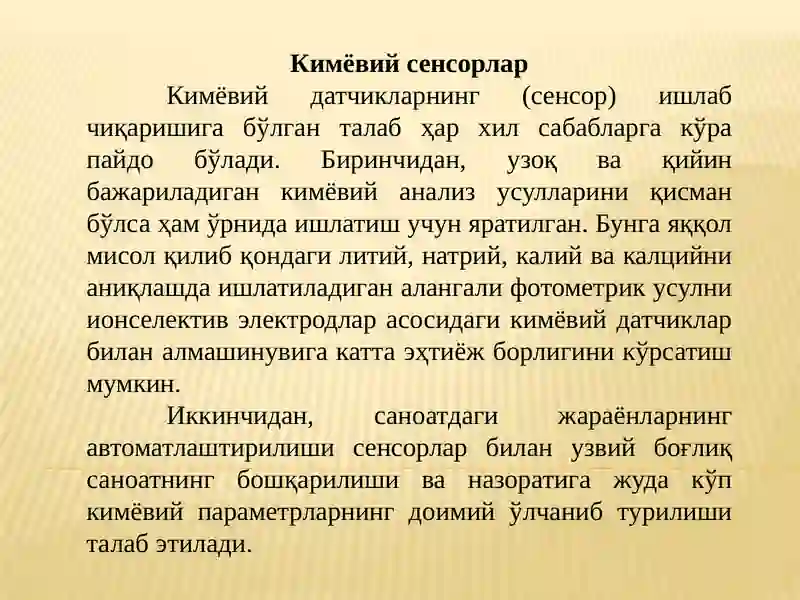 Кимёвий сенсорлар

Кимёвий датчикларнинг (сенсор) ишлаб чиқаришига бўлган талаб ҳар хил сабабларга кўра пайдо бўлади. Биринчидан, узоқ ва қийин бажариладиган кимёвий анализ усулларини қисман бўлса ҳам ўрнида ишлатиш учун яратилган. Бунга яққол мисол қилиб қондаги литий, натрий, калий ва калцийни аниқлашда ишлатиладиган алангали фотометрик усулни ионселектив электродлар асосидаги кимёвий датчиклар билан алмашинувига катта эҳтиёж борлигини кўрсатиш мумкин.

Иккинчидан, саноатдаги жараёнларнинг автоматлаштирилиши сенсорлар билан узвий боғлиқ саноатнинг бошқарилиши ва назоратига жуда кўп кимёвий параметрларнинг доимий ўлчаниб турилиши талаб этилади.